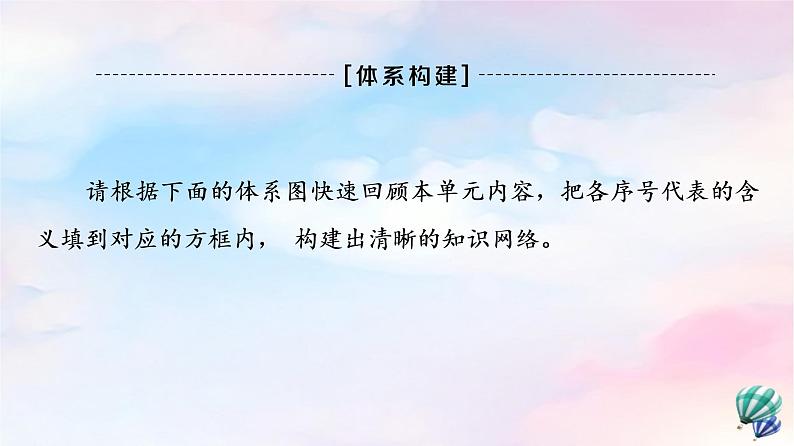 [体系构建]

请根据下面的体系图快速回顾本单元内容，把各序号代表的含义填到对应的方框内， 构建出清晰的知识网络。